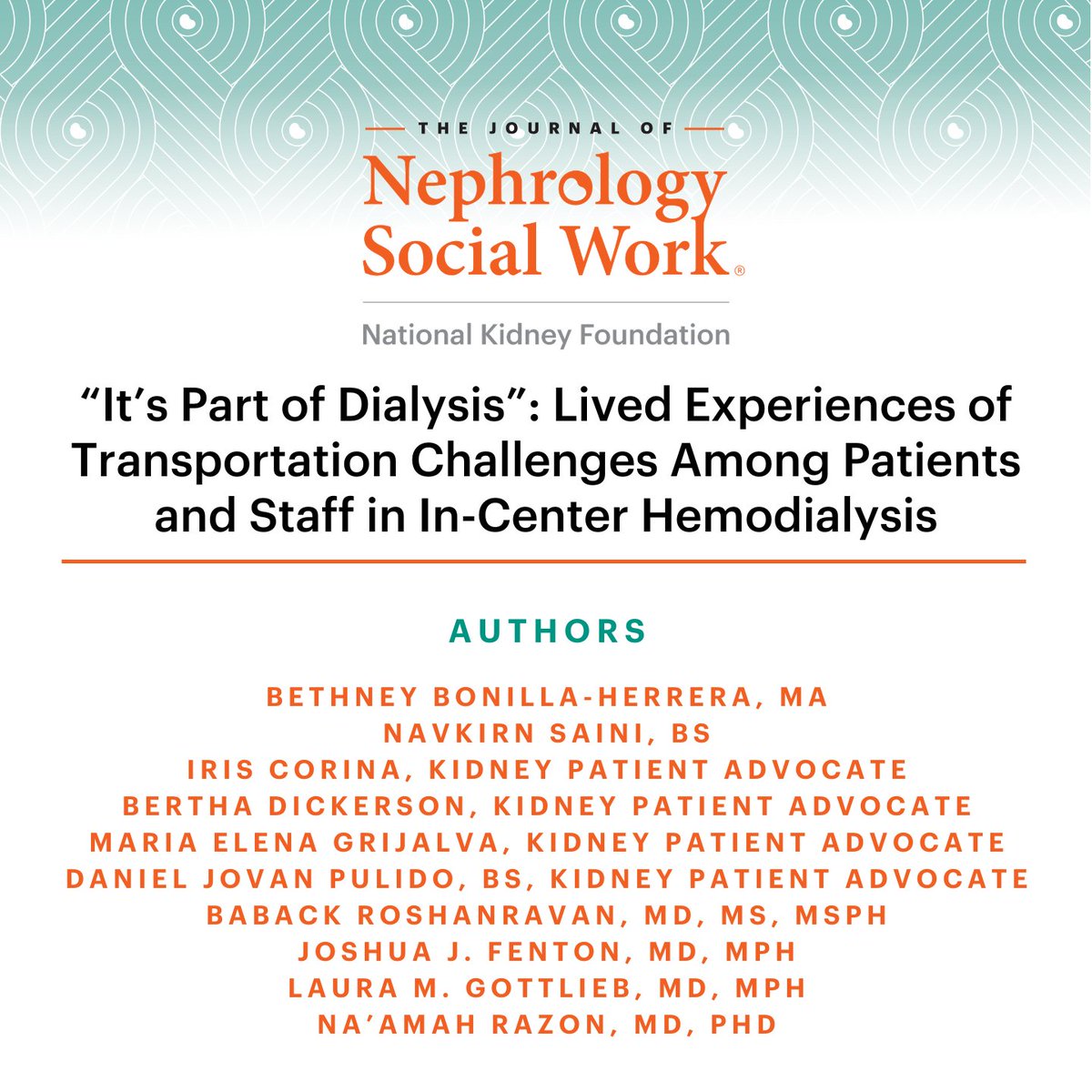 THE JOURNAL OF

Nephrology Social Work®

National Kidney Foundation

"It's Part of Dialysis": Lived Experiences of Transportation Challenges Among Patients and Staff in In-Center Hemodialysis

AUTHORS

BETHNEY BONILLA-HERRERA, MA
NAVKIRN SAINI, BS
IRIS CORINA, KIDNEY PATIENT ADVOCATE
BERTHA DICKERSON, KIDNEY PATIENT ADVOCATE
MARIA ELENA GRIJALVA, KIDNEY PATIENT ADVOCATE
DANIEL JOVAN PULIDO, BS, KIDNEY PATIENT ADVOCATE
BABACK ROSHANRAVAN, MD, MS, MSPH
JOSHUA J. FENTON, MD, MPH
LAURA M. GOTTLIEB, MD, MPH
NA'AMAH RAZON, MD, PHD